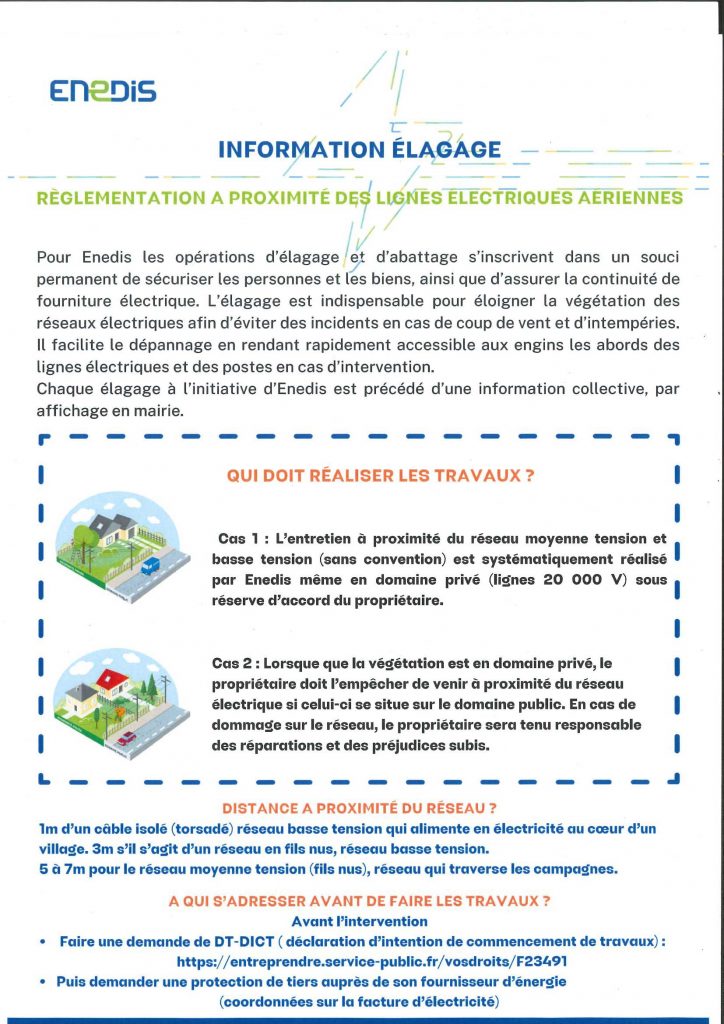 ENEDIS

INFORMATION ÉLAGAGE

RÈGLEMENTATION A PROXIMITÉ DES LIGNES ÉLECTRIQUES AÉRIENNES

Pour Enedis les opérations d'élagage et d'abattage s'inscrivent dans un souci permanent de sécuriser les personnes et les biens, ainsi que d'assurer la continuité de fourniture électrique. L'élagage est indispensable pour éloigner la végétation des réseaux électriques afin d'éviter des incidents en cas de coup de vent et d'intempéries. Il facilite le dépannage en rendant rapidement accessible aux engins les abords des lignes électriques et des postes en cas d'intervention.
Chaque élagage à l'initiative d'Enedis est précédé d'une information collective, par affichage en mairie.

QUI DOIT RÉALISER LES TRAVAUX ?

Cas 1 : L'entretien à proximité du réseau moyenne tension et basse tension (sans convention) est systématiquement réalisé par Enedis même en domaine privé (lignes 20 000 V) sous réserve d'accord du propriétaire.

Cas 2 : Lorsque que la végétation est en domaine privé, le propriétaire doit l'empêcher de venir à proximité du réseau électrique si celui-ci se situe sur le domaine public. En cas de dommage sur le réseau, le propriétaire sera tenu responsable des réparations et des préjudices subis.

DISTANCE A PROXIMITÉ DU RÉSEAU ?
1m d'un câble isolé (torsadé) réseau basse tension qui alimente en électricité au cœur d'un village. 3m s'il s'agit d'un réseau en fils nus, réseau basse tension.
5 à 7m pour le réseau moyenne tension (fils nus), réseau qui traverse les campagnes.

A QUI S'ADRESSER AVANT DE FAIRE LES TRAVAUX ?
Avant l'intervention
• Faire une demande de DT-DICT ( déclaration d'intention de commencement de travaux) : https://entreprendre.service-public.fr/vosdroits/F23491
• Puis demander une protection de tiers auprès de son fournisseur d'énergie (coordonnées sur la facture d'électricité)